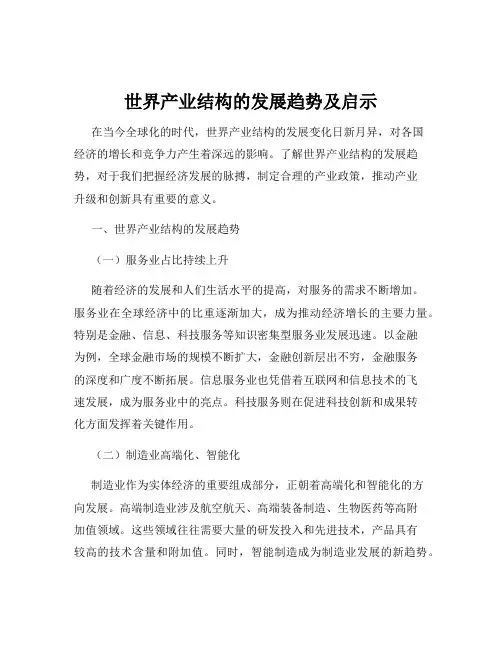 世界产业结构的发展趋势及启示

在当今全球化的时代，世界产业结构的发展变化日新月异，对各国经济的增长和竞争力产生着深远的影响。了解世界产业结构的发展趋势，对于我们把握经济发展的脉搏，制定合理的产业政策，推动产业升级和创新具有重要的意义。

一、世界产业结构的发展趋势

（一）服务业占比持续上升

随着经济的发展和人们生活水平的提高，对服务的需求不断增加。服务业在全球经济中的比重逐渐加大，成为推动经济增长的主要力量。特别是金融、信息、科技服务等知识密集型服务业发展迅速。以金融为例，全球金融市场的规模不断扩大，金融创新层出不穷，金融服务的深度和广度不断拓展。信息服务业也凭借着互联网和信息技术的飞速发展，成为服务业中的亮点。科技服务则在促进科技创新和成果转化方面发挥着关键作用。

（二）制造业高端化、智能化

制造业作为实体经济的重要组成部分，正朝着高端化和智能化的方向发展。高端制造业涉及航空航天、高端装备制造、生物医药等高附加值领域。这些领域往往需要大量的研发投入和先进技术，产品具有较高的技术含量和附加值。同时，智能制造成为制造业发展的新趋势。